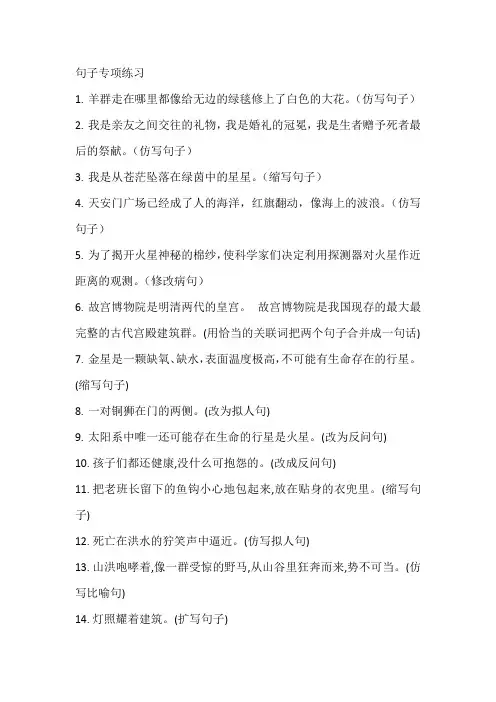 句子专项练习

1. 羊群走在哪里都像给无边的绿毯修上了白色的大花。（仿写句子）

2. 我是亲友之间交往的礼物，我是婚礼的冠冕，我是生者赠予死者最后的祭献。（仿写句子）

3. 我是从苍茫坠落在绿茵中的星星。（缩写句子）

4. 天安门广场已经成了人的海洋，红旗翻动，像海上的波浪。（仿写句子）

5. 为了揭开火星神秘的棉纱，使科学家们决定利用探测器对火星作近距离的观测。（修改病句）

6. 故宫博物院是明清两代的皇宫。 故宫博物院是我国现存的最大最完整的古代宫殿建筑群。(用恰当的关联词把两个句子合并成一句话)

7. 金星是一颗缺氧、缺水，表面温度极高，不可能有生命存在的行星。(缩写句子)

8. 一对铜狮在门的两侧。(改为拟人句)

9. 太阳系中唯一还可能存在生命的行星是火星。(改为反问句)

10. 孩子们都还健康,没什么可抱怨的。(改成反问句)

11. 把老班长留下的鱼钩小心地包起来,放在贴身的衣兜里。(缩写句子)

12. 死亡在洪水的狞笑声中逼近。(仿写拟人句)

13. 山洪咆哮着,像一群受惊的野马,从山谷里狂奔而来,势不可当。(仿写比喻句)

14. 灯照耀着建筑。(扩写句子)